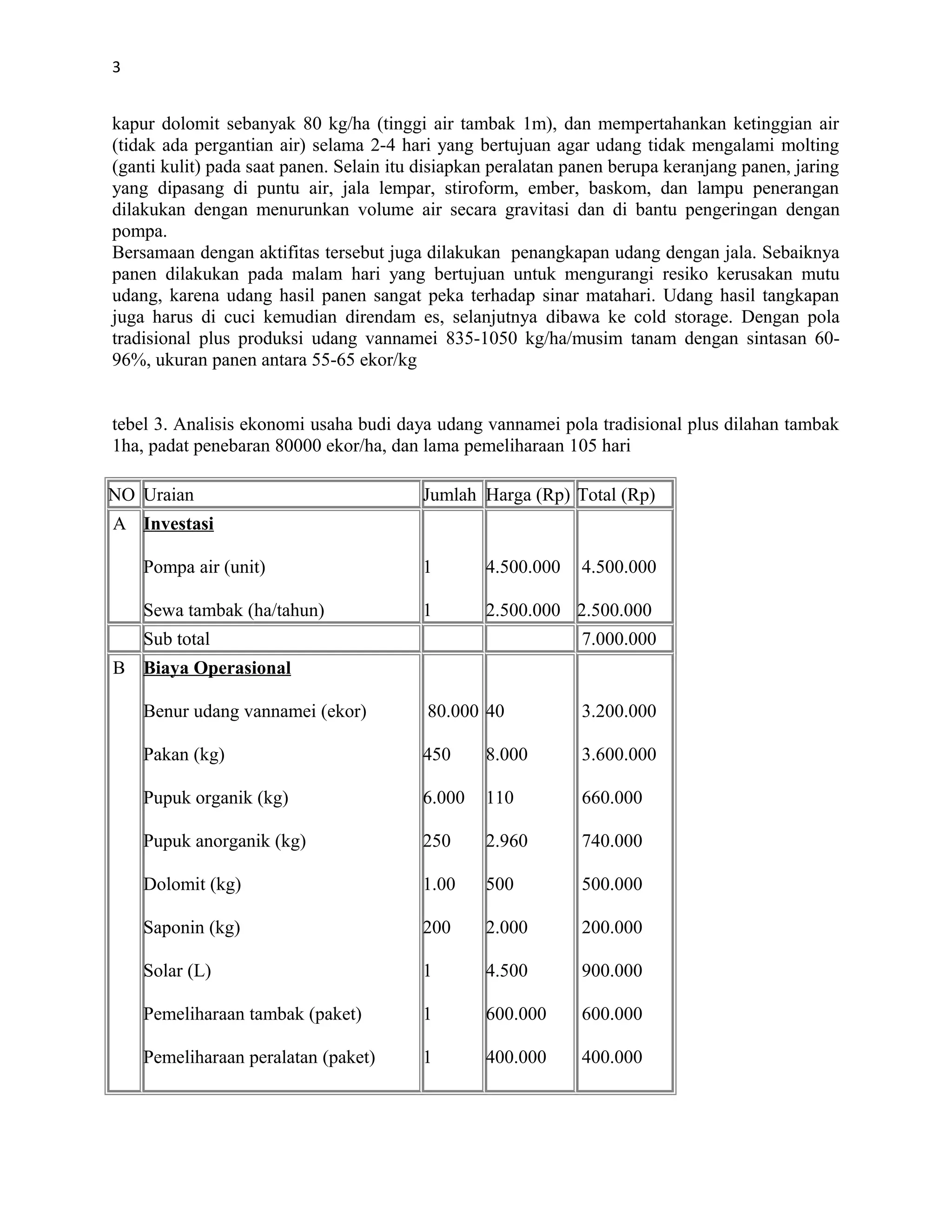 3

kapur dolomit sebanyak 80 kg/ha (tinggi air tambak 1m), dan mempertahankan ketinggian air (tidak ada pergantian air) selama 2-4 hari yang bertujuan agar udang tidak mengalami molting (ganti kulit) pada saat panen. Selain itu disiapkan peralatan panen berupa keranjang panen, jaring yang dipasang di puntu air, jala lempar, stiroform, ember, baskom, dan lampu penerangan dilakukan dengan menurunkan volume air secara gravitasi dan di bantu pengeringan dengan pompa.

Bersamaan dengan aktifitas tersebut juga dilakukan penangkapan udang dengan jala. Sebaiknya panen dilakukan pada malam hari yang bertujuan untuk mengurangi resiko kerusakan mutu udang, karena udang hasil panen sangat peka terhadap sinar matahari. Udang hasil tangkapan juga harus di cuci kemudian direndam es, selanjutnya dibawa ke cold storage. Dengan pola tradisional plus produksi udang vannamei 835-1050 kg/ha/musim tanam dengan sintasan 60-96%, ukuran panen antara 55-65 ekor/kg

tebel 3. Analisis ekonomi usaha budi daya udang vannamei pola tradisional plus dilahan tambak 1ha, padat penebaran 80000 ekor/ha, dan lama pemeliharaan 105 hari

| NO | Uraian | Jumlah | Harga (Rp) | Total (Rp) |
|---|---|---|---|---|
| A | Investasi | | | |
| | Pompa air (unit) | 1 | 4.500.000 | 4.500.000 |
| | Sewa tambak (ha/tahun) | 1 | 2.500.000 | 2.500.000 |
| | Sub total | | | 7.000.000 |
| B | Biaya Operasional | | | |
| | Benur udang vannamei (ekor) | 80.000 | 40 | 3.200.000 |
| | Pakan (kg) | 450 | 8.000 | 3.600.000 |
| | Pupuk organik (kg) | 6.000 | 110 | 660.000 |
| | Pupuk anorganik (kg) | 250 | 2.960 | 740.000 |
| | Dolomit (kg) | 1.00 | 500 | 500.000 |
| | Saponin (kg) | 200 | 2.000 | 200.000 |
| | Solar (L) | 1 | 4.500 | 900.000 |
| | Pemeliharaan tambak (paket) | 1 | 600.000 | 600.000 |
| | Pemeliharaan peralatan (paket) | 1 | 400.000 | 400.000 |